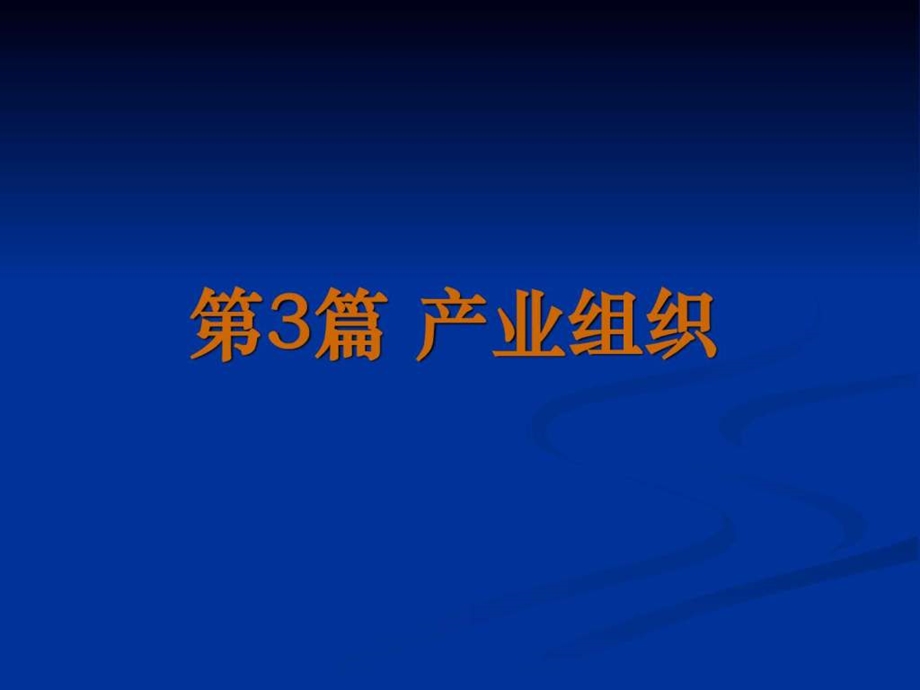 第3篇 产业组织